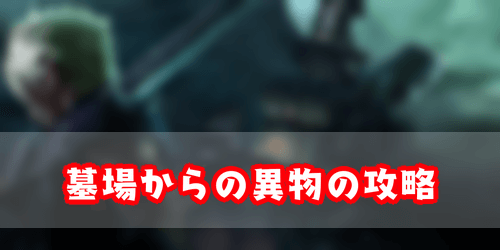 墓場からの異物の攻略